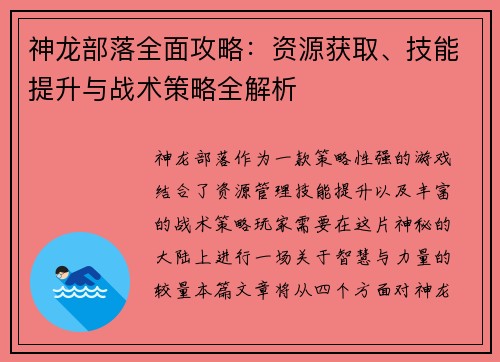 神龙部落全面攻略：资源获取、技能提升与战术策略全解析

神龙部落作为一款策略性强的游戏结合了资源管理技能提升以及丰富的战术策略玩家需要在这片神秘的大陆上进行一场关于智慧与力量的较量本篇文章将从四个方面对神龙